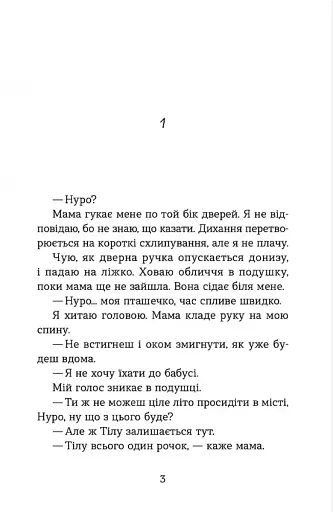 1

— Нуро?

Мама гукає мене по той бік дверей. Я не відповідаю, бо не знаю, що казати. Дихання перетворюється на короткі схлипування, але я не плачу.

Чую, як дверна ручка опускається донизу, і падаю на ліжко. Ховаю обличчя в подушку, поки мама ще не зайшла. Вона сідає біля мене.

— Нуро... моя пташечко, час спливе швидко.

Я хитаю головою. Мама кладе руку на мою спину.

— Не встигнеш і оком змигнути, як уже будеш вдома.

— Я не хочу їхати до бабусі.

Мій голос зникає в подушці.

— Ти ж не можеш ціле літо просидіти в місті, Нуро, ну що з цього буде?

— Але ж Тілу залишається тут.

— Тілу всього один рочок, — каже мама.

3